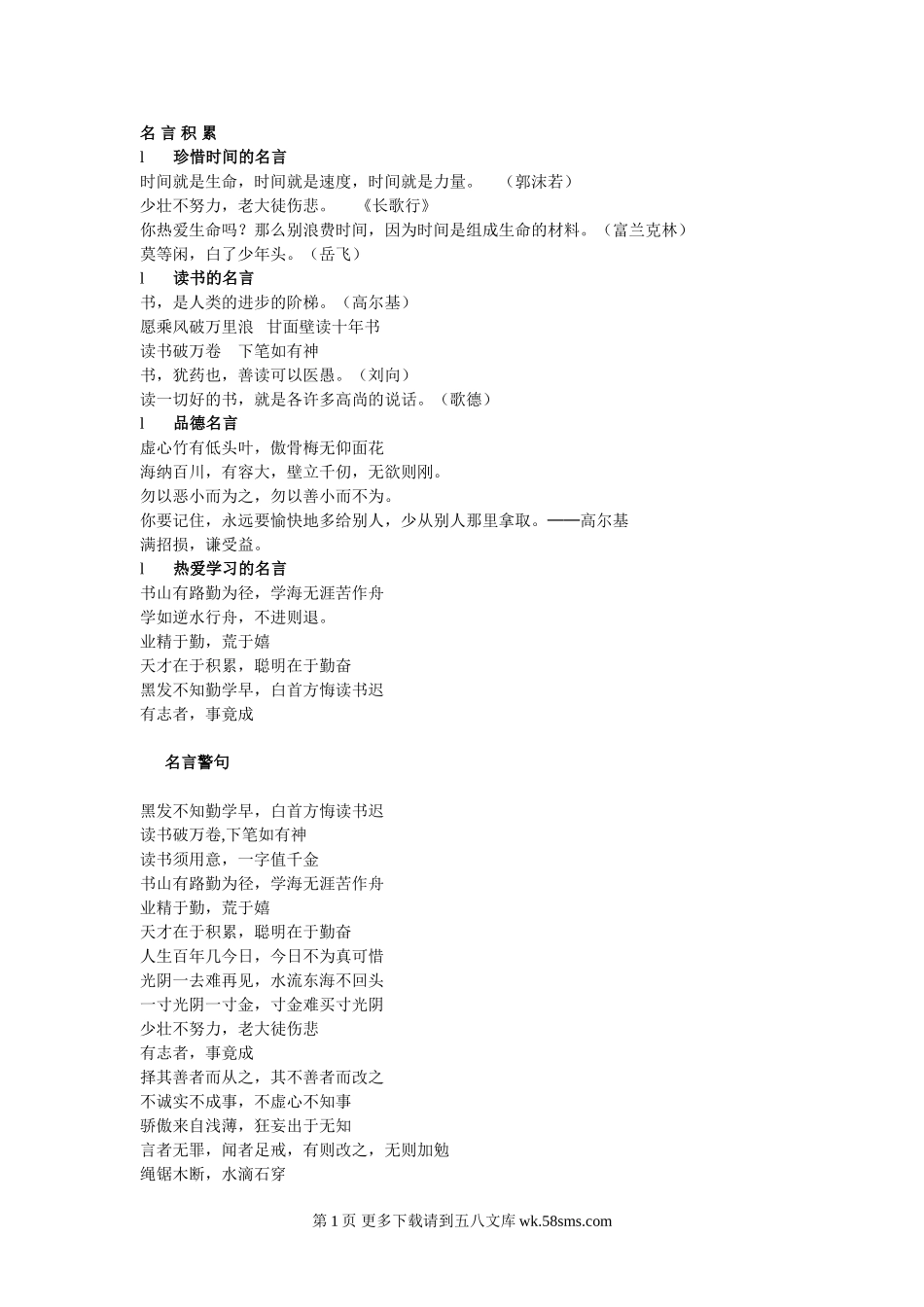 名 言 积 累

l 珍惜时间的名言

时间就是生命，时间就是速度，时间就是力量。 （郭沫若）

少壮不努力，老大徒伤悲。 《长歌行》

你热爱生命吗？那么别浪费时间，因为时间是组成生命的材料。（富兰克林）

莫等闲，白了少年头。（岳飞）

l 读书的名言

书，是人类的进步的阶梯。（高尔基）

愿乘风破万里浪 甘面壁读十年书

读书破万卷 下笔如有神

书，犹药也，善读可以医愚。（刘向）

读一切好的书，就是各许多高尚的说话。（歌德）

l 品德名言

虚心竹有低头叶，傲骨梅无仰面花

海纳百川，有容大，壁立千仞，无欲则刚。

勿以恶小而为之，勿以善小而不为。

你要记住，永远要愉快地多给别人，少从别人那里拿取。——高尔基

满招损，谦受益。

l 热爱学习的名言

书山有路勤为径，学海无涯苦作舟

学如逆水行舟，不进则退。

业精于勤，荒于嬉

天才在于积累，聪明在于勤奋

黑发不知勤学早，白首方悔读书迟

有志者，事竟成

名言警句

黑发不知勤学早，白首方悔读书迟

读书破万卷,下笔如有神

读书须用意，一字值千金

书山有路勤为径，学海无涯苦作舟

业精于勤，荒于嬉

天才在于积累，聪明在于勤奋

人生百年几今日，今日不为真可惜

光阴一去难再见，水流东海不回头

一寸光阴一寸金，寸金难买寸光阴

少壮不努力，老大徒伤悲

有志者，事竟成

择其善者而从之，其不善者而改之

不诚实不成事，不虚心不知事

骄傲来自浅薄，狂妄出于无知

言者无罪，闻者足戒，有则改之，无则加勉

绳锯木断，水滴石穿

第 1 页 更多下载请到五八文库 wk.58sms.com